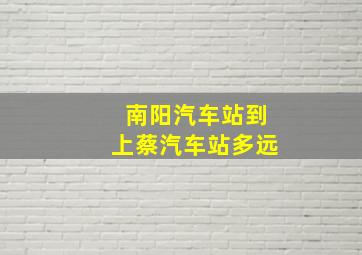 南阳汽车站到
上蔡汽车站多远